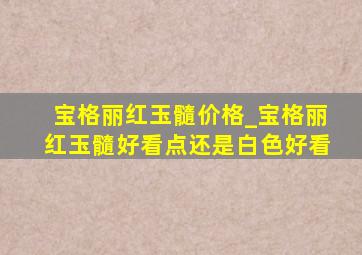 宝格丽红玉髓价格_宝格丽红玉髓好看点还是白色好看